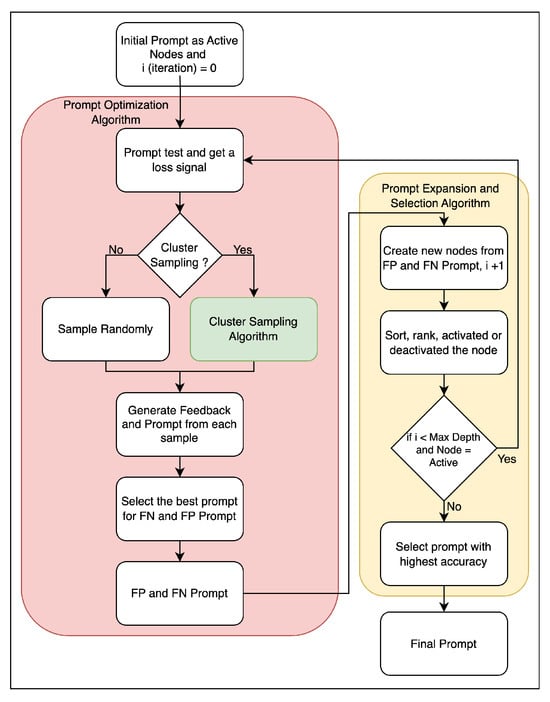 Initial Prompt as Active Nodes and i (iteration) = 0

Prompt Optimization Algorithm

Prompt test and get a loss signal

Cluster Sampling ?

No

Yes

Sample Randomly

Cluster Sampling Algorithm

Generate Feedback and Prompt from each sample

Select the best prompt for FN and FP Prompt

FP and FN Prompt

Prompt Expansion and Selection Algorithm

Create new nodes from FP and FN Prompt, i +1

Sort, rank, activated or deactivated the node

if i < Max Depth and Node = Active

Yes

No

Select prompt with highest accuracy

Final Prompt